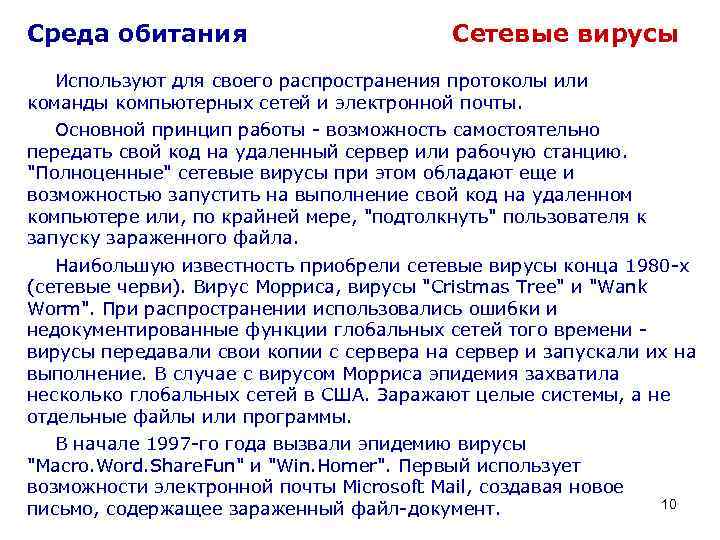 Среда обитания

Сетевые вирусы

Используют для своего распространения протоколы или команды компьютерных сетей и электронной почты.

Основной принцип работы - возможность самостоятельно передать свой код на удаленный сервер или рабочую станцию. "Полноценные" сетевые вирусы при этом обладают еще и возможностью запустить на выполнение свой код на удаленном компьютере или, по крайней мере, "подтолкнуть" пользователя к запуску зараженного файла.

Наибольшую известность приобрели сетевые вирусы конца 1980-х (сетевые черви). Вирус Морриса, вирусы "Cristmas Tree" и "Wank Worm". При распространении использовались ошибки и недокументированные функции глобальных сетей того времени - вирусы передавали свои копии с сервера на сервер и запускали их на выполнение. В случае с вирусом Морриса эпидемия захватила несколько глобальных сетей в США. Заражают целые системы, а не отдельные файлы или программы.

В начале 1997-го года вызвали эпидемию вирусы "Macro.Word.ShareFun" и "Win.Homer". Первый использует возможности электронной почты Microsoft Mail, создавая новое письмо, содержащее зараженный файл-документ.

10